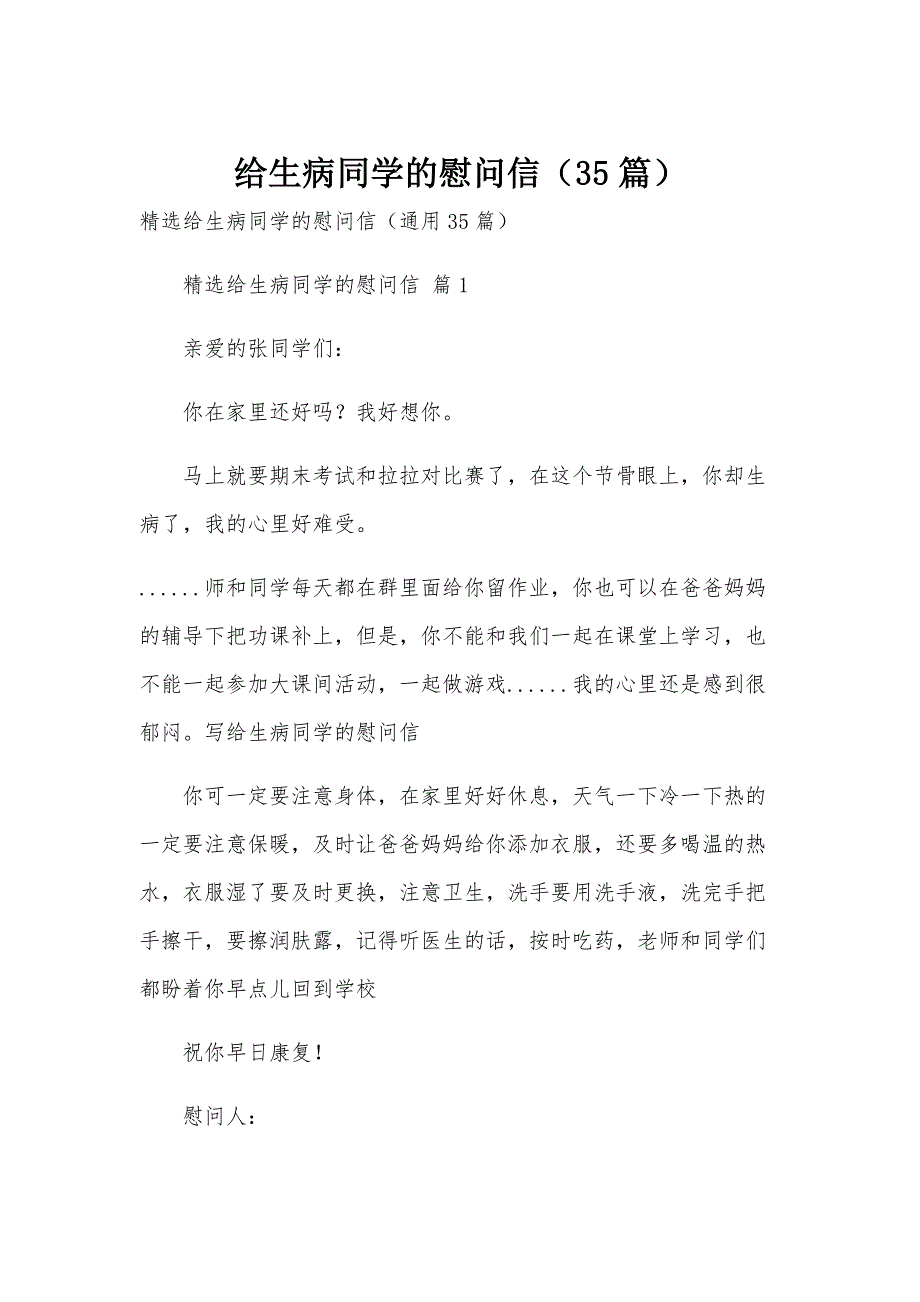 给生病同学的慰问信（35篇）

精选给生病同学的慰问信（通用35篇）

精选给生病同学的慰问信 篇1

亲爱的张同学们：

你在家里还好吗？我好想你。

马上就要期末考试和拉拉对比赛了，在这个节骨眼上，你却生病了，我的心里好难受。

......师和同学每天都在群里面给你留作业，你也可以在爸爸妈妈的辅导下把功课补上，但是，你不能和我们一起在课堂上学习，也不能一起参加大课间活动，一起做游戏......我的心里还是感到很郁闷。写给生病同学的慰问信

你可一定要注意身体，在家里好好休息，天气一下冷一下热的一定要注意保暖，及时让爸爸妈妈给你添加衣服，还要多喝温的热水，衣服湿了要及时更换，注意卫生，洗手要用洗手液，洗完手把手擦干，要擦润肤露，记得听医生的话，按时吃药，老师和同学们都盼着你早点儿回到学校

祝你早日康复！

慰问人：